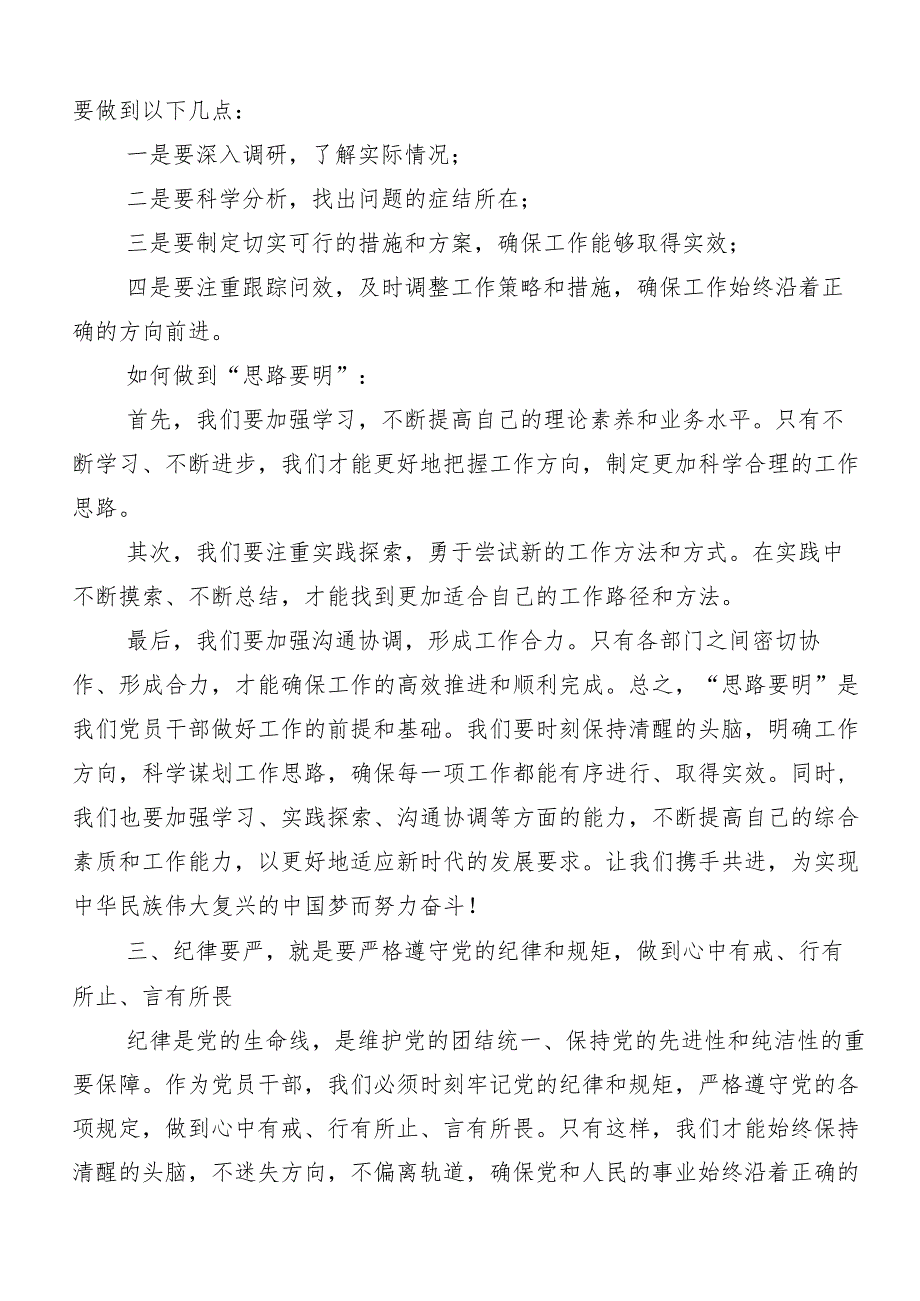 要做到以下几点：

一是要深入调研，了解实际情况；

二是要科学分析，找出问题的症结所在；

三是要制定切实可行的措施和方案，确保工作能够取得实效；

四是要注重跟踪问效，及时调整工作策略和措施，确保工作始终沿着正确的方向前进。

如何做到“思路要明”：

首先，我们要加强学习，不断提高自己的理论素养和业务水平。只有不断学习、不断进步，我们才能更好地把握工作方向，制定更加科学合理的工作思路。

其次，我们要注重实践探索，勇于尝试新的工作方法和方式。在实践中不断摸索、不断总结，才能找到更加适合自己的工作路径和方法。

最后，我们要加强沟通协调，形成工作合力。只有各部门之间密切协作、形成合力，才能确保工作的高效推进和顺利完成。总之，“思路要明”是我们党员干部做好工作的前提和基础。我们要时刻保持清醒的头脑，明确工作方向，科学谋划工作思路，确保每一项工作都能有序进行、取得实效。同时，我们也要加强学习、实践探索、沟通协调等方面的能力，不断提高自己的综合素质和工作能力，以更好地适应新时代的发展要求。让我们携手共进，为实现中华民族伟大复兴的中国梦而努力奋斗！

三、纪律要严，就是要严格遵守党的纪律和规矩，做到心中有戒、行有所止、言有所畏

纪律是党的生命线，是维护党的团结统一、保持党的先进性和纯洁性的重要保障。作为党员干部，我们必须时刻牢记党的纪律和规矩，严格遵守党的各项规定，做到心中有戒、行有所止、言有所畏。只有这样，我们才能始终保持清醒的头脑，不迷失方向，不偏离轨道，确保党和人民的事业始终沿着正确的